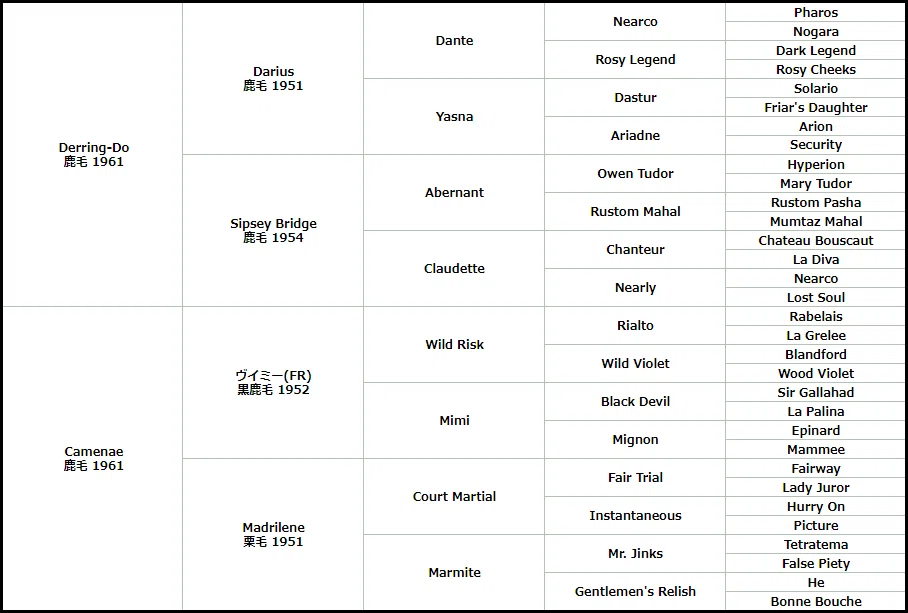 | | | | | |
|---|---|---|---|---|
| Derring-Do 鹿毛 1961 | Darius 鹿毛 1951 | Dante | Nearco | Pharos |
| | | | | Nogara |
| | | | Rosy Legend | Dark Legend |
| | | | | Rosy Cheeks |
| | | Yasna | Dastur | Solario |
| | | | | Friar's Daughter |
| | | | Ariadne | Arion |
| | | | | Security |
| | Sipsey Bridge 鹿毛 1954 | Abernant | Owen Tudor | Hyperion |
| | | | | Mary Tudor |
| | | | Rustom Mahal | Rustom Pasha |
| | | | | Mumtaz Mahal |
| | | Claudette | Chanteur | Chateau Bouscaut |
| | | | | La Diva |
| | | | Nearly | Nearco |
| | | | | Lost Soul |
| Camenae 鹿毛 1961 | ヴィミー(FR) 黒鹿毛 1952 | Wild Risk | Rialto | Rabelais |
| | | | | La Grelee |
| | | | Wild Violet | Blandford |
| | | | | Wood Violet |
| | | Mimi | Black Devil | Sir Gallahad |
| | | | | La Palina |
| | | | Mignon | Epinard |
| | | | | Mammee |
| | Madrilene 栗毛 1951 | Court Martial | Fair Trial | Fairway |
| | | | | Lady Juror |
| | | | Instantaneous | Hurry On |
| | | | | Picture |
| | | Marmite | Mr. Jinks | Tetratema |
| | | | | False Piety |
| | | | Gentlemen's Relish | He |
| | | | | Bonne Bouche |